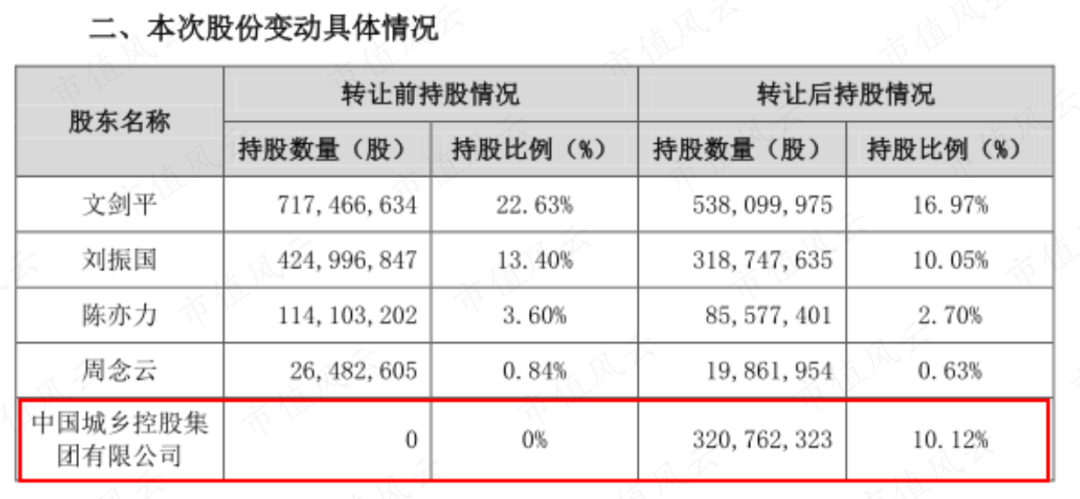 二、本次股份变动具体情况

| 股东名称 | 转让前持股情况 | | 转让后持股情况 | |
|---|---|---|---|---|
| | 持股数量（股） | 持股比例（%） | 持股数量（股） | 持股比例（%） |
| 文剑平 | 717,466,634 | 22.63% | 538,099,975 | 16.97% |
| 刘振国 | 424,996,847 | 13.40% | 318,747,635 | 10.05% |
| 陈亦力 | 114,103,202 | 3.60% | 85,577,401 | 2.70% |
| 周念云 | 26,482,605 | 0.84% | 19,861,954 | 0.63% |
| 中国城乡控股集团有限公司 | 0 | 0% | 320,762,323 | 10.12% |

市值风云